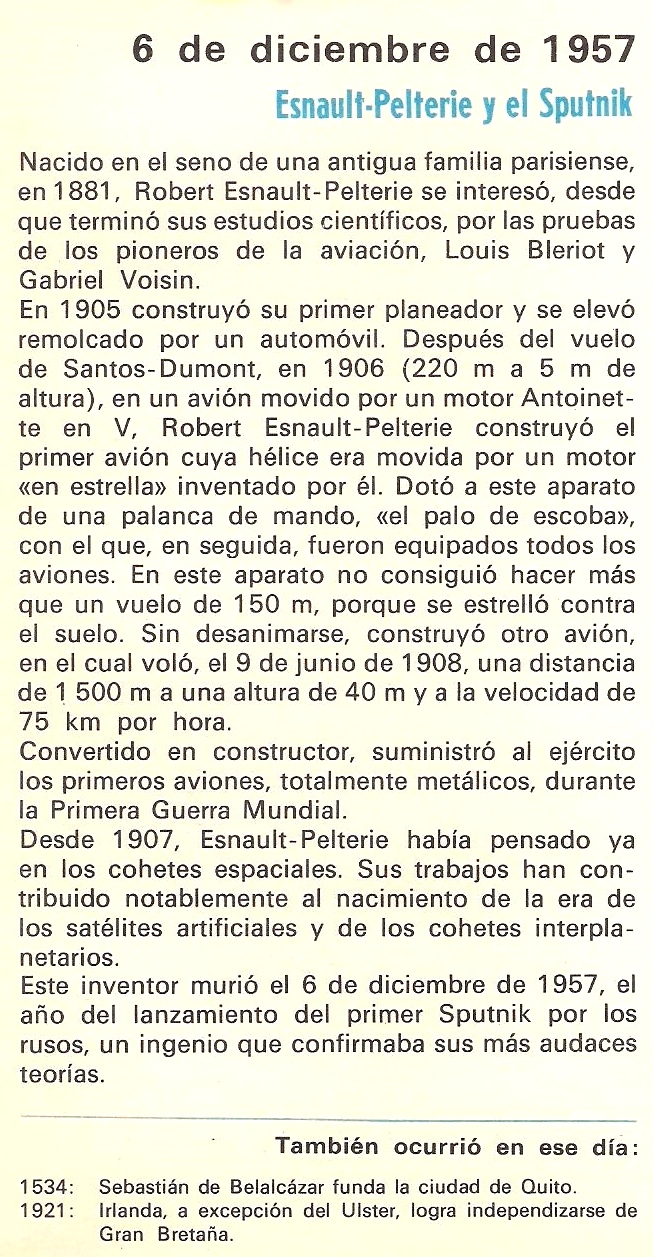 6 de diciembre de 1957

Esnault-Pelterie y el Sputnik

Nacido en el seno de una antigua familia parisiense, en 1881, Robert Esnault-Pelterie se interesó, desde que terminó sus estudios científicos, por las pruebas de los pioneros de la aviación, Louis Bleriot y Gabriel Voisin.
En 1905 construyó su primer planeador y se elevó remolcado por un automóvil. Después del vuelo de Santos-Dumont, en 1906 (220 m a 5 m de altura), en un avión movido por un motor Antoinette en V, Robert Esnault-Pelterie construyó el primer avión cuya hélice era movida por un motor «en estrella» inventado por él. Dotó a este aparato de una palanca de mando, «el palo de escoba», con el que, en seguida, fueron equipados todos los aviones. En este aparato no consiguió hacer más que un vuelo de 150 m, porque se estrelló contra el suelo. Sin desanimarse, construyó otro avión, en el cual voló, el 9 de junio de 1908, una distancia de 1 500 m a una altura de 40 m y a la velocidad de 75 km por hora.
Convertido en constructor, suministró al ejército los primeros aviones, totalmente metálicos, durante la Primera Guerra Mundial.
Desde 1907, Esnault-Pelterie había pensado ya en los cohetes espaciales. Sus trabajos han contribuido notablemente al nacimiento de la era de los satélites artificiales y de los cohetes interplanetarios.
Este inventor murió el 6 de diciembre de 1957, el año del lanzamiento del primer Sputnik por los rusos, un ingenio que confirmaba sus más audaces teorías.

También ocurrió en ese día:

1534: Sebastián de Belalcázar funda la ciudad de Quito.
1921: Irlanda, a excepción del Ulster, logra independizarse de Gran Bretaña.